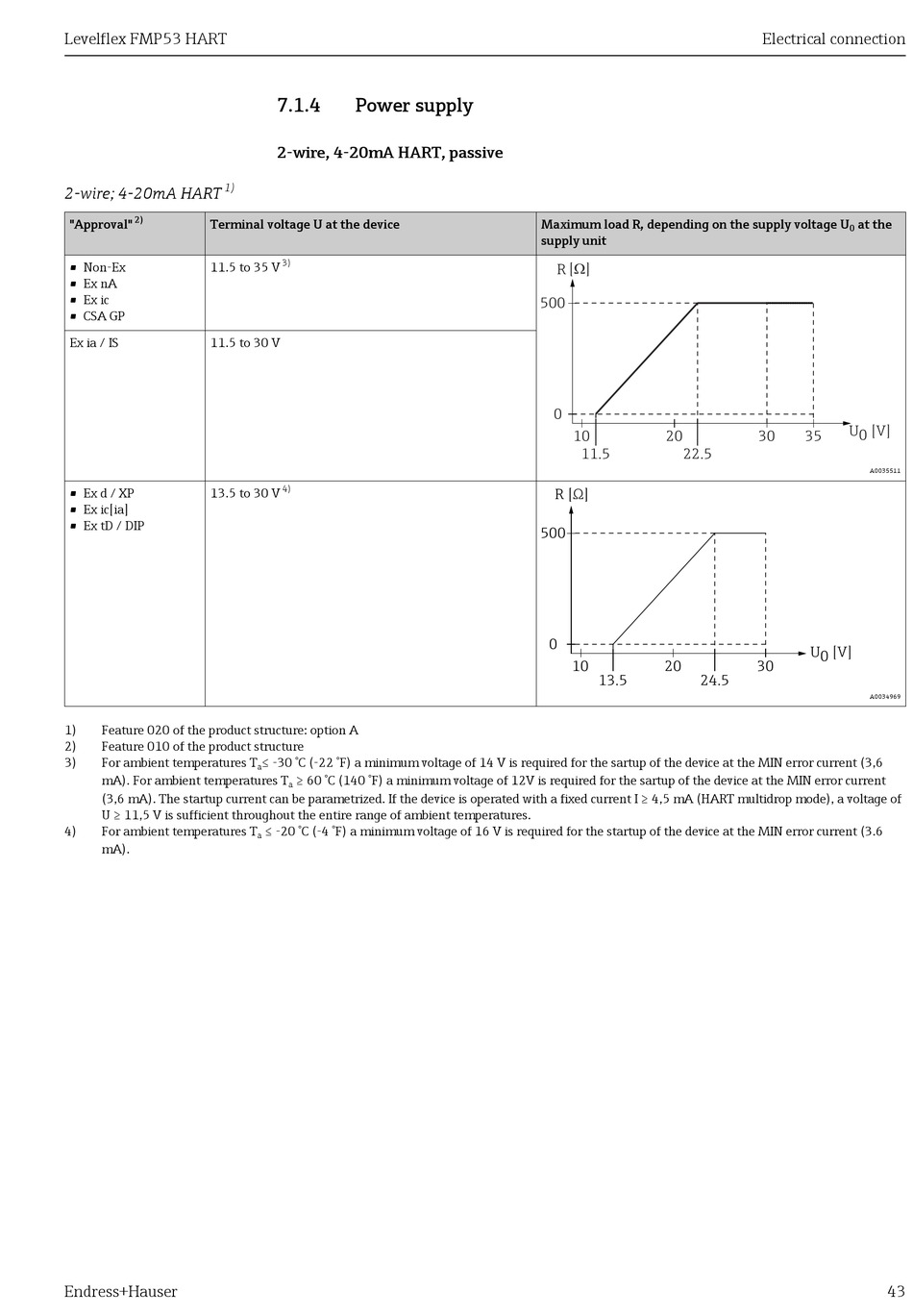 Levelflex FMP53 HART

Electrical connection

7.1.4 Power supply

2-wire, 4-20mA HART, passive

2-wire; 4-20mA HART $^{1)}$

| "Approval" $^{2)}$ | Terminal voltage U at the device | Maximum load R, depending on the supply voltage $U_0$ at the supply unit |
|---|---|---|
| ▪ Non-Ex ▪ Ex nA ▪ Ex ic ▪ CSA GP | 11.5 to 35 V $^{3)}$ | R [Ω] 500 0 10 11.5 20 22.5 30 35 $U_0$ [V] A0035511 |
| Ex ia / IS | 11.5 to 30 V | |
| ▪ Ex d / XP ▪ Ex ic[ia] ▪ Ex tD / DIP | 13.5 to 30 V $^{4)}$ | R [Ω] 500 0 10 13.5 20 24.5 30 $U_0$ [V] A0034969 |

1) Feature 020 of the product structure: option A
2) Feature 010 of the product structure
3) For ambient temperatures $T_a \leq$ -30 °C (-22 °F) a minimum voltage of 14 V is required for the sartup of the device at the MIN error current (3,6 mA). For ambient temperatures $T_a \geq$ 60 °C (140 °F) a minimum voltage of 12V is required for the sartup of the device at the MIN error current (3,6 mA). The startup current can be parametrized. If the device is operated with a fixed current I ≥ 4,5 mA (HART multidrop mode), a voltage of U ≥ 11,5 V is sufficient throughout the entire range of ambient temperatures.
4) For ambient temperatures $T_a \leq$ -20 °C (-4 °F) a minimum voltage of 16 V is required for the startup of the device at the MIN error current (3.6 mA).

Endress+Hauser

43